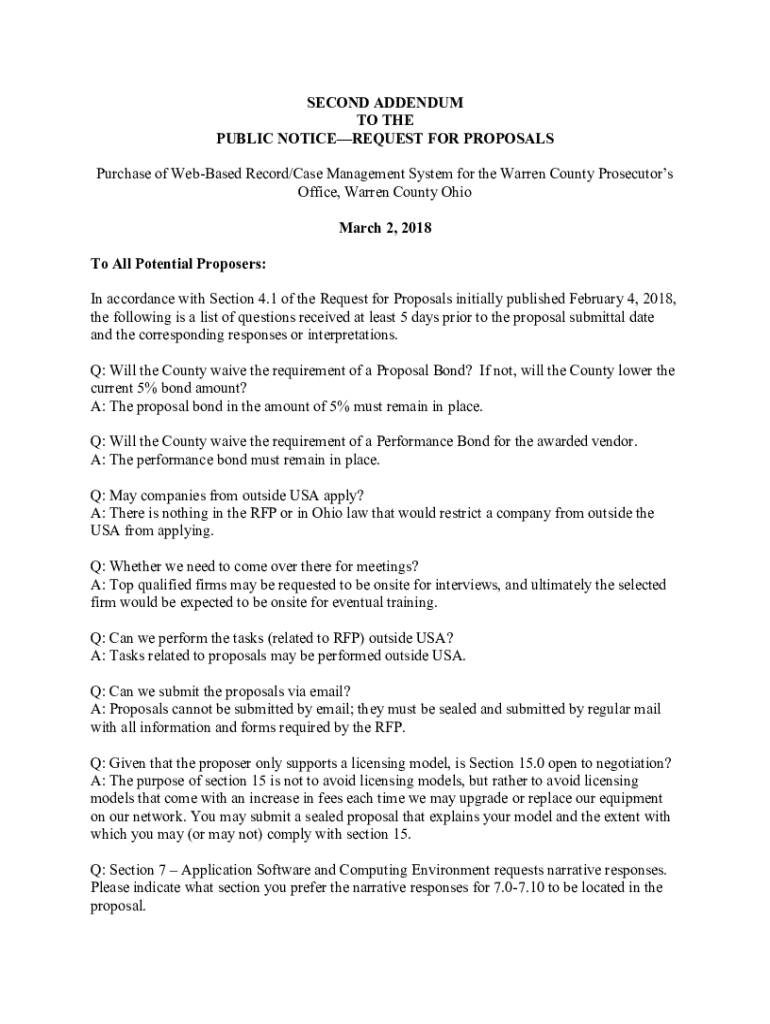 SECOND ADDENDUM
TO THE
PUBLIC NOTICE—REQUEST FOR PROPOSALS

Purchase of Web-Based Record/Case Management System for the Warren County Prosecutor's Office, Warren County Ohio

March 2, 2018

To All Potential Proposers:

In accordance with Section 4.1 of the Request for Proposals initially published February 4, 2018, the following is a list of questions received at least 5 days prior to the proposal submittal date and the corresponding responses or interpretations.

Q: Will the County waive the requirement of a Proposal Bond? If not, will the County lower the current 5% bond amount?
A: The proposal bond in the amount of 5% must remain in place.

Q: Will the County waive the requirement of a Performance Bond for the awarded vendor.
A: The performance bond must remain in place.

Q: May companies from outside USA apply?
A: There is nothing in the RFP or in Ohio law that would restrict a company from outside the USA from applying.

Q: Whether we need to come over there for meetings?
A: Top qualified firms may be requested to be onsite for interviews, and ultimately the selected firm would be expected to be onsite for eventual training.

Q: Can we perform the tasks (related to RFP) outside USA?
A: Tasks related to proposals may be performed outside USA.

Q: Can we submit the proposals via email?
A: Proposals cannot be submitted by email; they must be sealed and submitted by regular mail with all information and forms required by the RFP.

Q: Given that the proposer only supports a licensing model, is Section 15.0 open to negotiation?
A: The purpose of section 15 is not to avoid licensing models, but rather to avoid licensing models that come with an increase in fees each time we may upgrade or replace our equipment on our network. You may submit a sealed proposal that explains your model and the extent with which you may (or may not) comply with section 15.

Q: Section 7 – Application Software and Computing Environment requests narrative responses. Please indicate what section you prefer the narrative responses for 7.0-7.10 to be located in the proposal.